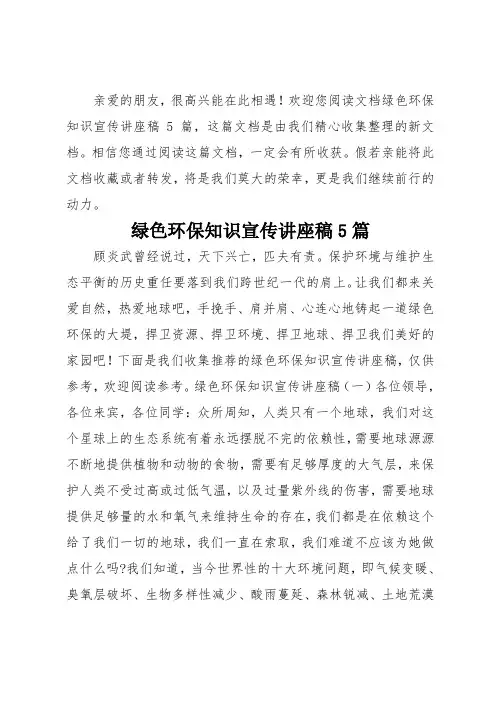 亲爱的朋友，很高兴能在此相遇！欢迎您阅读文档绿色环保知识宣传讲座稿 5 篇，这篇文档是由我们精心收集整理的新文档。相信您通过阅读这篇文档，一定会有所收获。假若亲能将此文档收藏或者转发，将是我们莫大的荣幸，更是我们继续前行的动力。

绿色环保知识宣传讲座稿 5 篇

顾炎武曾经说过，天下兴亡，匹夫有责。保护环境与维护生态平衡的历史重任要落到我们跨世纪一代的肩上。让我们都来关爱自然，热爱地球吧，手挽手、肩并肩、心连心地铸起一道绿色环保的大堤，捍卫资源、捍卫环境、捍卫地球、捍卫我们美好的家园吧！下面是我们收集推荐的绿色环保知识宣传讲座稿，仅供参考，欢迎阅读参考。绿色环保知识宣传讲座稿（一）各位领导，各位来宾，各位同学：众所周知，人类只有一个地球，我们对这个星球上的生态系统有着永远摆脱不完的依赖性，需要地球源源不断地提供植物和动物的食物，需要有足够厚度的大气层，来保护人类不受过高或过低气温，以及过量紫外线的伤害，需要地球提供足够量的水和氧气来维持生命的存在，我们都是在依赖这个给了我们一切的地球，我们一直在索取，我们难道不应该为她做点什么吗?我们知道，当今世界性的十大环境问题，即气候变暖、臭氧层破坏、生物多样性减少、酸雨蔓延、森林锐减、土地荒漠